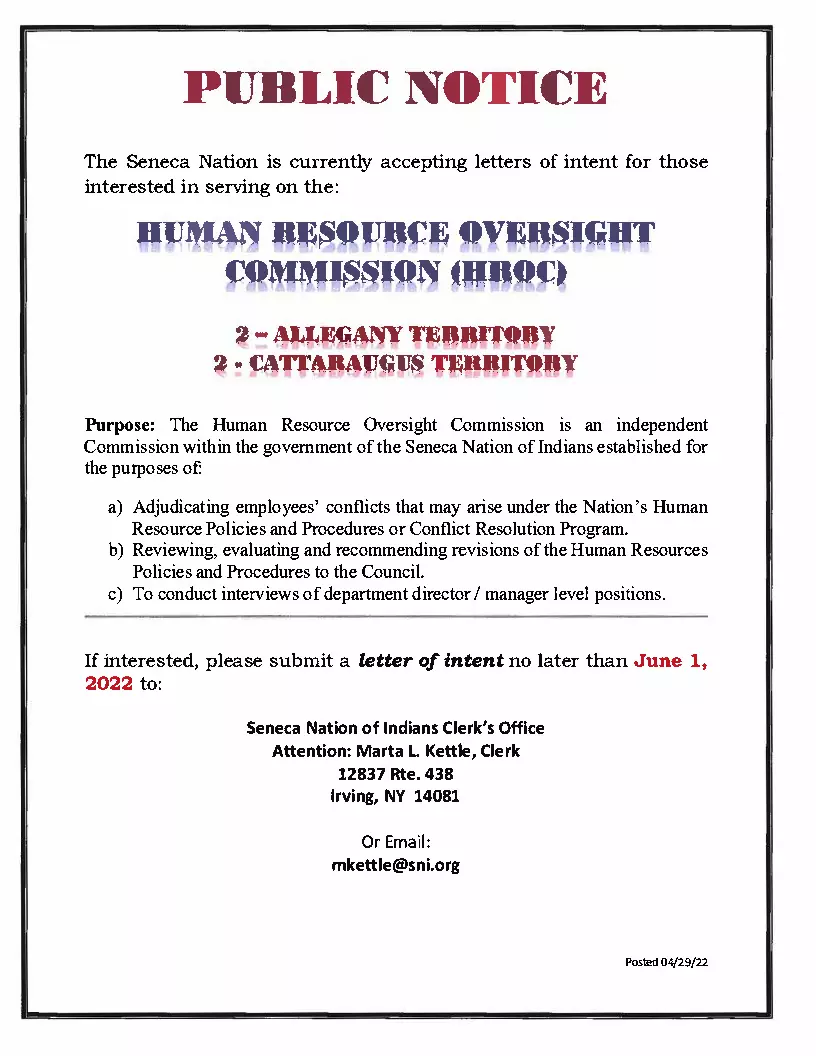 PUBLIC NOTICE

The Seneca Nation is currently accepting letters of intent for those interested in serving on the:

HUMAN RESOURCE OVERSIGHT COMMISSION (HROC)

2 – ALLEGANY TERRITORY
2 - CATTARAUGUS TERRITORY

Purpose: The Human Resource Oversight Commission is an independent Commission within the government of the Seneca Nation of Indians established for the purposes of:

a) Adjudicating employees' conflicts that may arise under the Nation's Human Resource Policies and Procedures or Conflict Resolution Program.
b) Reviewing, evaluating and recommending revisions of the Human Resources Policies and Procedures to the Council.
c) To conduct interviews of department director / manager level positions.

If interested, please submit a letter of intent no later than June 1, 2022 to:

Seneca Nation of Indians Clerk's Office
Attention: Marta L. Kettle, Clerk
12837 Rte. 438
Irving, NY 14081

Or Email:
mkettle@sni.org

Posted 04/29/22